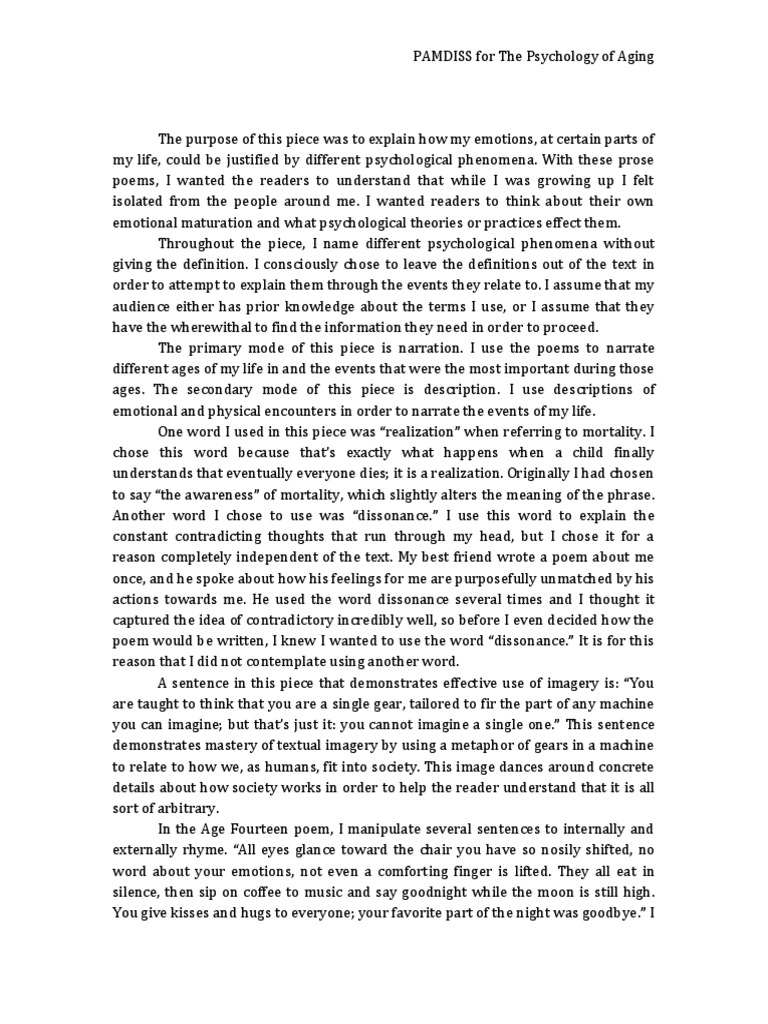 PAMDISS for The Psychology of Aging

The purpose of this piece was to explain how my emotions, at certain parts of my life, could be justified by different psychological phenomena. With these prose poems, I wanted the readers to understand that while I was growing up I felt isolated from the people around me. I wanted readers to think about their own emotional maturation and what psychological theories or practices effect them.

Throughout the piece, I name different psychological phenomena without giving the definition. I consciously chose to leave the definitions out of the text in order to attempt to explain them through the events they relate to. I assume that my audience either has prior knowledge about the terms I use, or I assume that they have the wherewithal to find the information they need in order to proceed.

The primary mode of this piece is narration. I use the poems to narrate different ages of my life in and the events that were the most important during those ages. The secondary mode of this piece is description. I use descriptions of emotional and physical encounters in order to narrate the events of my life.

One word I used in this piece was "realization" when referring to mortality. I chose this word because that's exactly what happens when a child finally understands that eventually everyone dies; it is a realization. Originally I had chosen to say "the awareness" of mortality, which slightly alters the meaning of the phrase. Another word I chose to use was "dissonance." I use this word to explain the constant contradicting thoughts that run through my head, but I chose it for a reason completely independent of the text. My best friend wrote a poem about me once, and he spoke about how his feelings for me are purposefully unmatched by his actions towards me. He used the word dissonance several times and I thought it captured the idea of contradictory incredibly well, so before I even decided how the poem would be written, I knew I wanted to use the word "dissonance." It is for this reason that I did not contemplate using another word.

A sentence in this piece that demonstrates effective use of imagery is: "You are taught to think that you are a single gear, tailored to fir the part of any machine you can imagine; but that's just it: you cannot imagine a single one." This sentence demonstrates mastery of textual imagery by using a metaphor of gears in a machine to relate to how we, as humans, fit into society. This image dances around concrete details about how society works in order to help the reader understand that it is all sort of arbitrary.

In the Age Fourteen poem, I manipulate several sentences to internally and externally rhyme. "All eyes glance toward the chair you have so nosily shifted, no word about your emotions, not even a comforting finger is lifted. They all eat in silence, then sip on coffee to music and say goodnight while the moon is still high. You give kisses and hugs to everyone; your favorite part of the night was goodbye." I